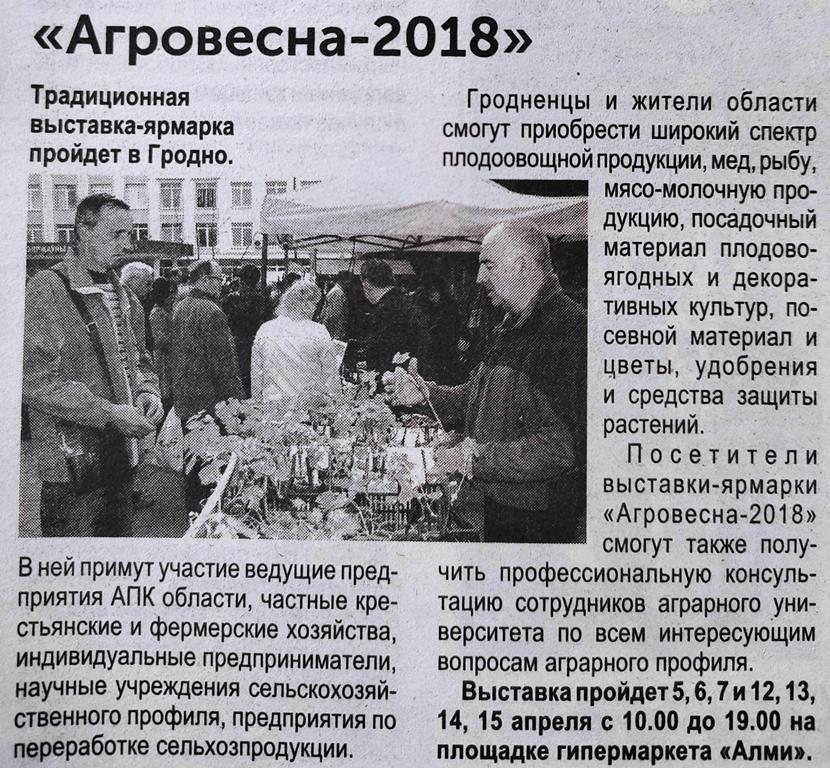 «Агровесна-2018»

Традиционная выставка-ярмарка пройдет в Гродно.

В ней примут участие ведущие предприятия АПК области, частные крестьянские и фермерские хозяйства, индивидуальные предприниматели, научные учреждения сельскохозяйственного профиля, предприятия по переработке сельхозпродукции.

Гродненцы и жители области смогут приобрести широкий спектр плодоовощной продукции, мед, рыбу, мясо-молочную продукцию, посадочный материал плодово-ягодных и декоративных культур, посевной материал и цветы, удобрения и средства защиты растений.

Посетители выставки-ярмарки «Агровесна-2018» смогут также получить профессиональную консультацию сотрудников аграрного университета по всем интересующим вопросам аграрного профиля.

Выставка пройдет 5, 6, 7 и 12, 13, 14, 15 апреля с 10.00 до 19.00 на площадке гипермаркета «Алми».